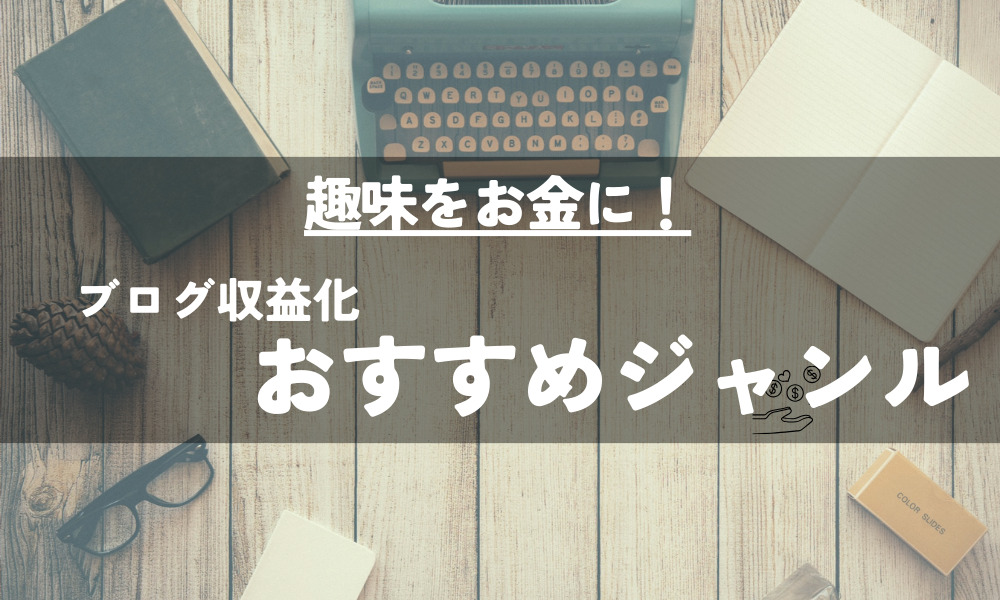 趣味をお金に！

ブログ収益化

おすすめジャンル

COLOR SLIDES